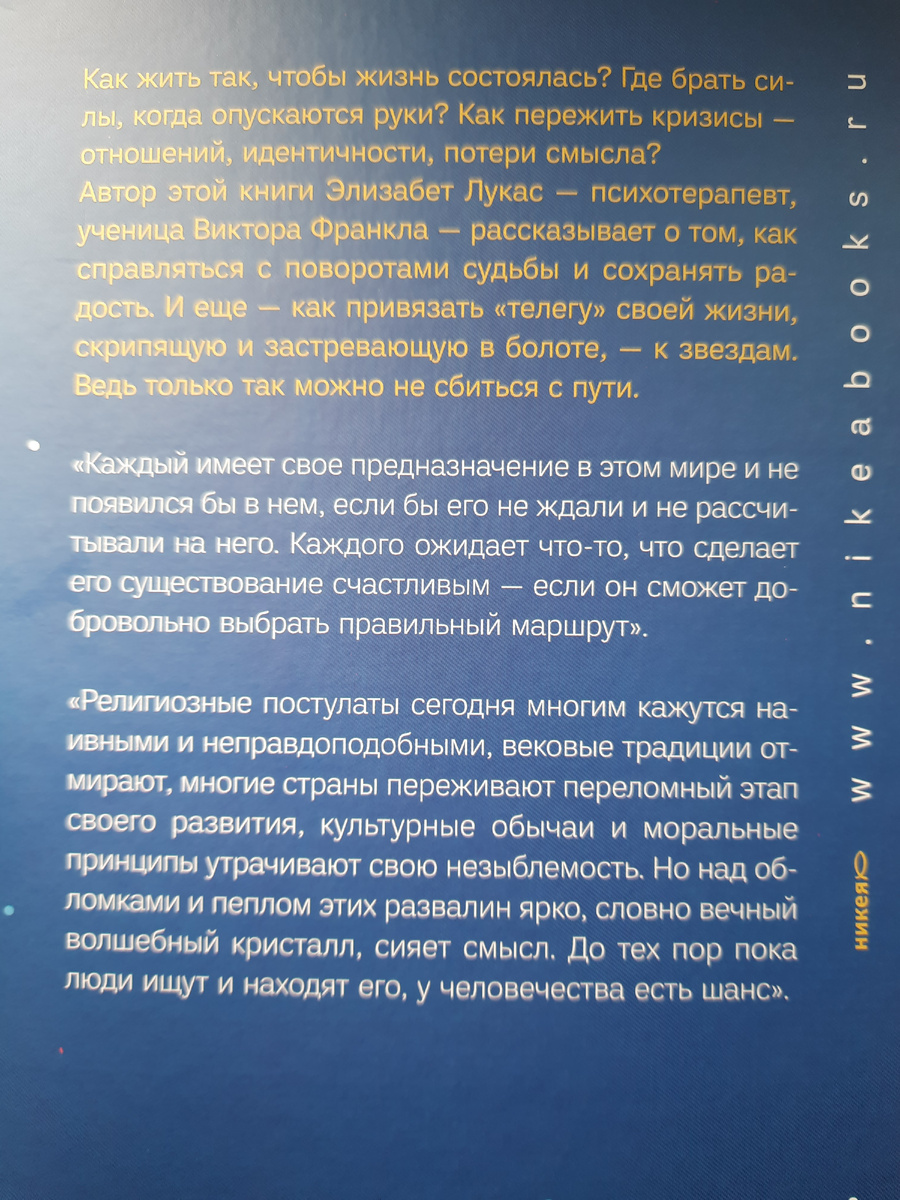 Как жить так, чтобы жизнь состоялась? Где брать силы, когда опускаются руки? Как пережить кризисы — отношений, идентичности, потери смысла?
Автор этой книги Элизабет Лукас — психотерапевт, ученица Виктора Франкла — рассказывает о том, как справляться с поворотами судьбы и сохранять радость. И еще — как привязать «телегу» своей жизни, скрипящую и застревающую в болоте, — к звездам. Ведь только так можно не сбиться с пути.

«Каждый имеет свое предназначение в этом мире и не появился бы в нем, если бы его не ждали и не рассчитывали на него. Каждого ожидает что-то, что сделает его существование счастливым — если он сможет добровольно выбрать правильный маршрут».

«Религиозные постулаты сегодня многим кажутся наивными и неправдоподобными, вековые традиции отмирают, многие страны переживают переломный этап своего развития, культурные обычаи и моральные принципы утрачивают свою незыблемость. Но над обломками и пеплом этих развалин ярко, словно вечный волшебный кристалл, сияет смысл. До тех пор пока люди ищут и находят его, у человечества есть шанс».

никея

www.nikeabooks.ru